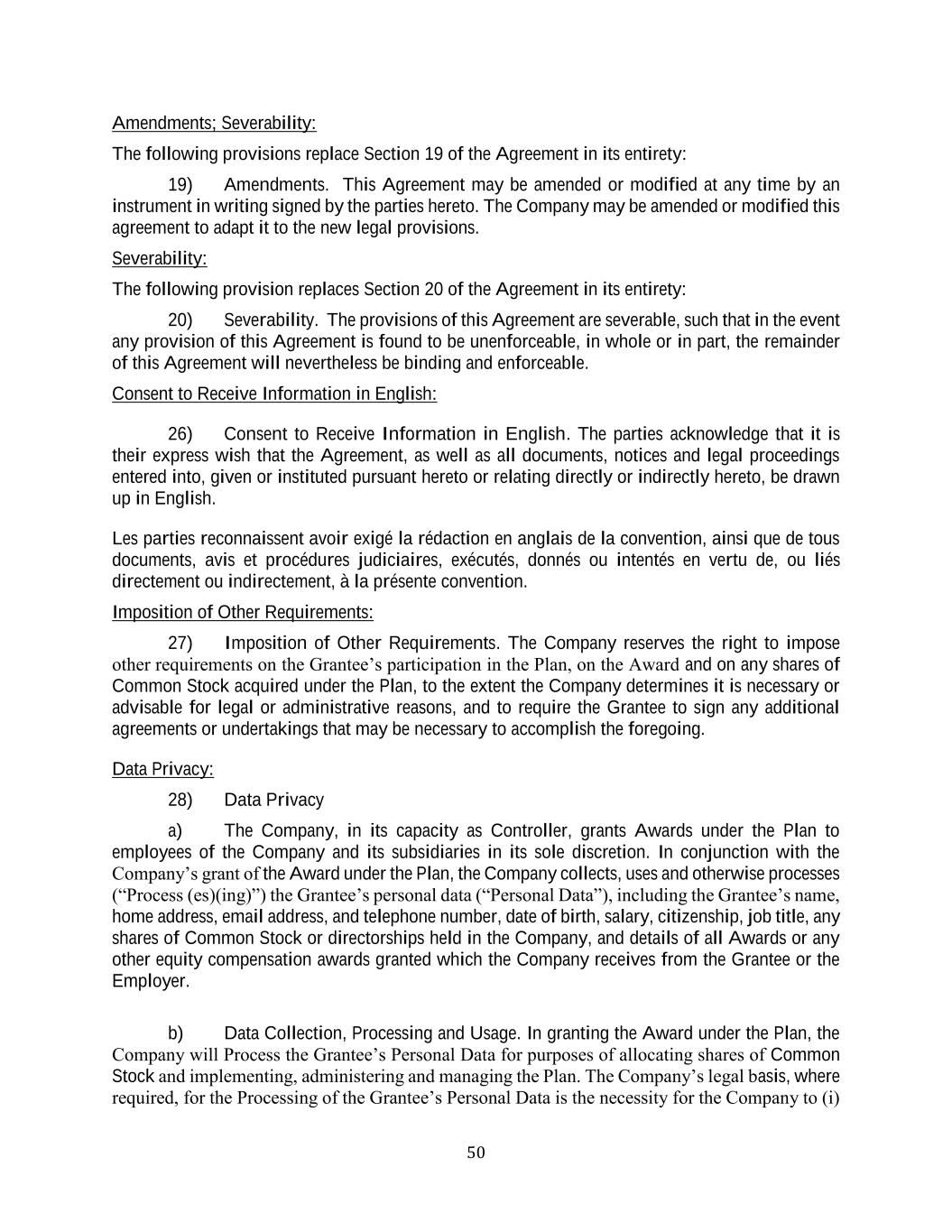 Amendments; Severability:

The following provisions replace Section 19 of the Agreement in its entirety:

19) Amendments. This Agreement may be amended or modified at any time by an instrument in writing signed by the parties hereto. The Company may be amended or modified this agreement to adapt it to the new legal provisions.

Severability:

The following provision replaces Section 20 of the Agreement in its entirety:

20) Severability. The provisions of this Agreement are severable, such that in the event any provision of this Agreement is found to be unenforceable, in whole or in part, the remainder of this Agreement will nevertheless be binding and enforceable.

Consent to Receive Information in English:

26) Consent to Receive Information in English. The parties acknowledge that it is their express wish that the Agreement, as well as all documents, notices and legal proceedings entered into, given or instituted pursuant hereto or relating directly or indirectly hereto, be drawn up in English.

Les parties reconnaissent avoir exigé la rédaction en anglais de la convention, ainsi que de tous documents, avis et procédures judiciaires, exécutés, donnés ou intentés en vertu de, ou liés directement ou indirectement, à la présente convention.

Imposition of Other Requirements:

27) Imposition of Other Requirements. The Company reserves the right to impose other requirements on the Grantee's participation in the Plan, on the Award and on any shares of Common Stock acquired under the Plan, to the extent the Company determines it is necessary or advisable for legal or administrative reasons, and to require the Grantee to sign any additional agreements or undertakings that may be necessary to accomplish the foregoing.

Data Privacy:

28) Data Privacy

a) The Company, in its capacity as Controller, grants Awards under the Plan to employees of the Company and its subsidiaries in its sole discretion. In conjunction with the Company's grant of the Award under the Plan, the Company collects, uses and otherwise processes ("Process (es)(ing)") the Grantee's personal data ("Personal Data"), including the Grantee's name, home address, email address, and telephone number, date of birth, salary, citizenship, job title, any shares of Common Stock or directorships held in the Company, and details of all Awards or any other equity compensation awards granted which the Company receives from the Grantee or the Employer.

b) Data Collection, Processing and Usage. In granting the Award under the Plan, the Company will Process the Grantee's Personal Data for purposes of allocating shares of Common Stock and implementing, administering and managing the Plan. The Company's legal basis, where required, for the Processing of the Grantee's Personal Data is the necessity for the Company to (i)

50